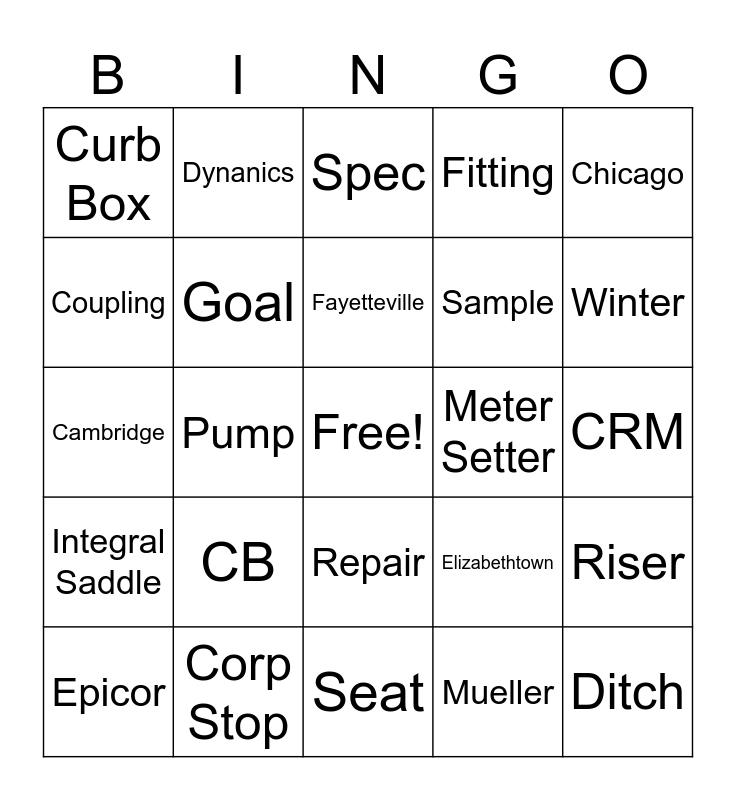 | B | I | N | G | O |
|---|---|---|---|---|
| Curb Box | Dynanics | Spec | Fitting | Chicago |
| Coupling | Goal | Fayetteville | Sample | Winter |
| Cambridge | Pump | Free! | Meter Setter | CRM |
| Integral Saddle | CB | Repair | Elizabethtown | Riser |
| Epicor | Corp Stop | Seat | Mueller | Ditch |